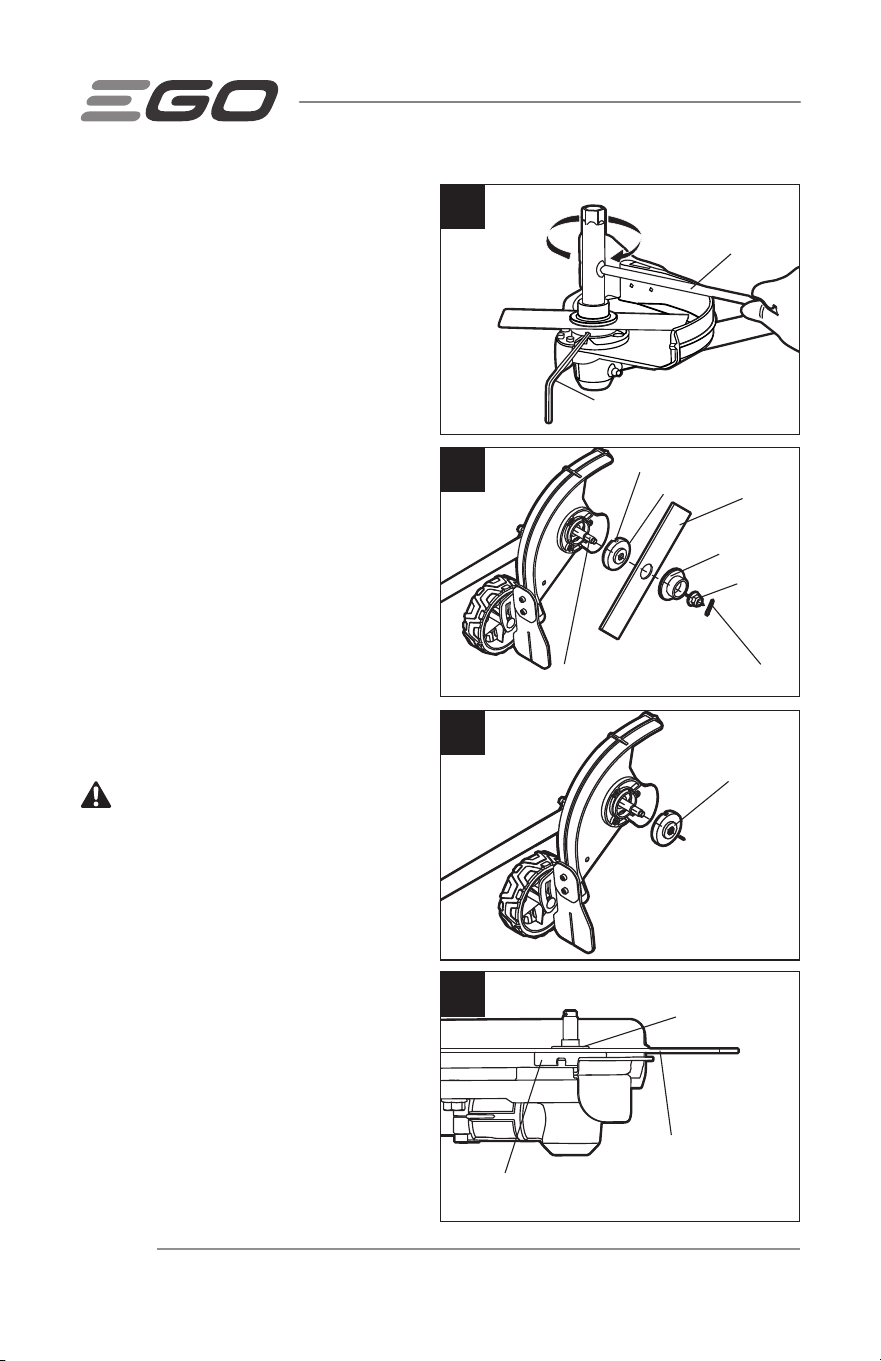 EGO